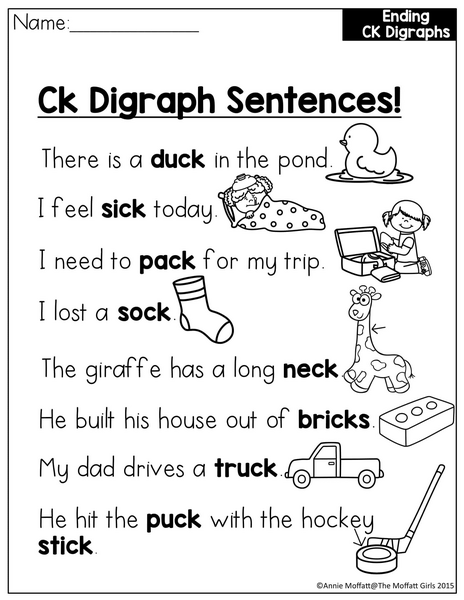 Name:____

Ending
CK Digraphs

Ck Digraph Sentences!

There is a duck in the pond.

I feel sick today.

I need to pack for my trip.

I lost a sock.

The giraffe has a long neck.

He built his house out of bricks.

My dad drives a truck.

He hit the puck with the hockey stick.

©Annie Moffatt@The Moffatt Girls 2015